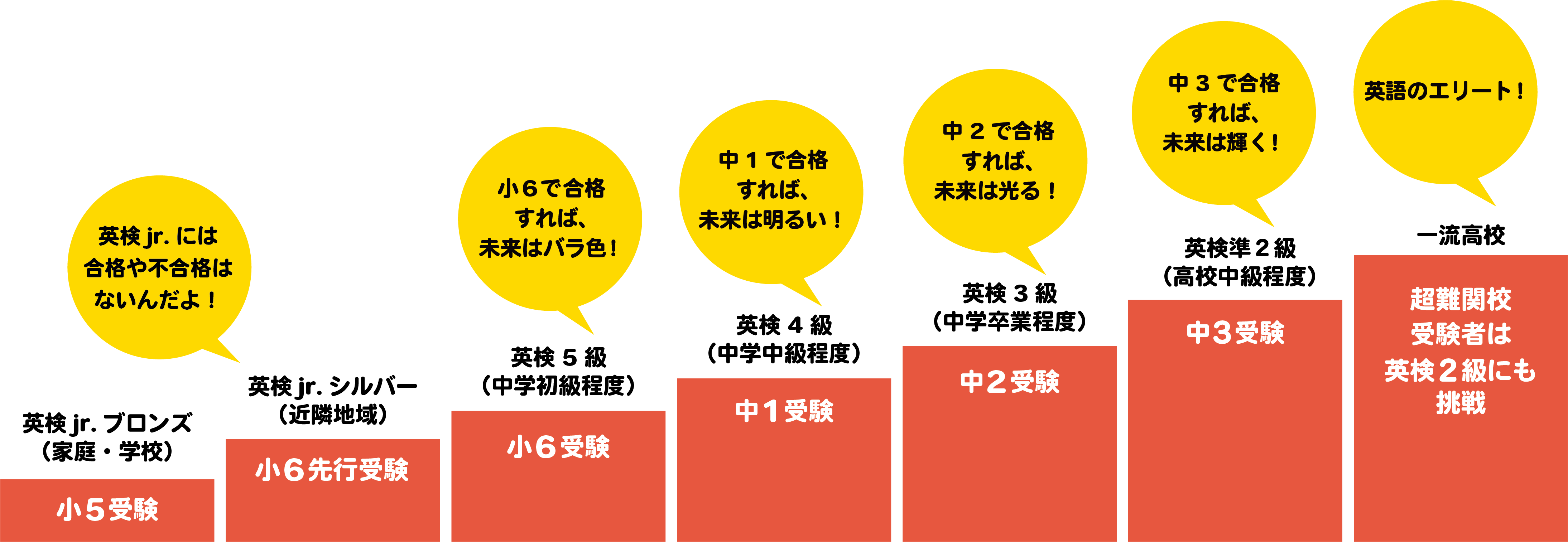 英検 jr. には
合格や不合格は
ないんだよ！

英検 jr. ブロンズ
（家庭・学校）

小５受験

英検 jr. シルバー
（近隣地域）

小６先行受験

小６で合格
すれば、
未来はバラ色！

英検 ５ 級
（中学初級程度）

小６受験

中１で合格
すれば、
未来は明るい！

英検 ４ 級
（中学中級程度）

中１受験

中２で合格
すれば、
未来は光る！

英検 ３ 級
（中学卒業程度）

中２受験

中３で合格
すれば、
未来は輝く！

英検準２級
（高校中級程度）

中３受験

英語のエリート！

一流高校

超難関校
受験者は
英検２級にも
挑戦